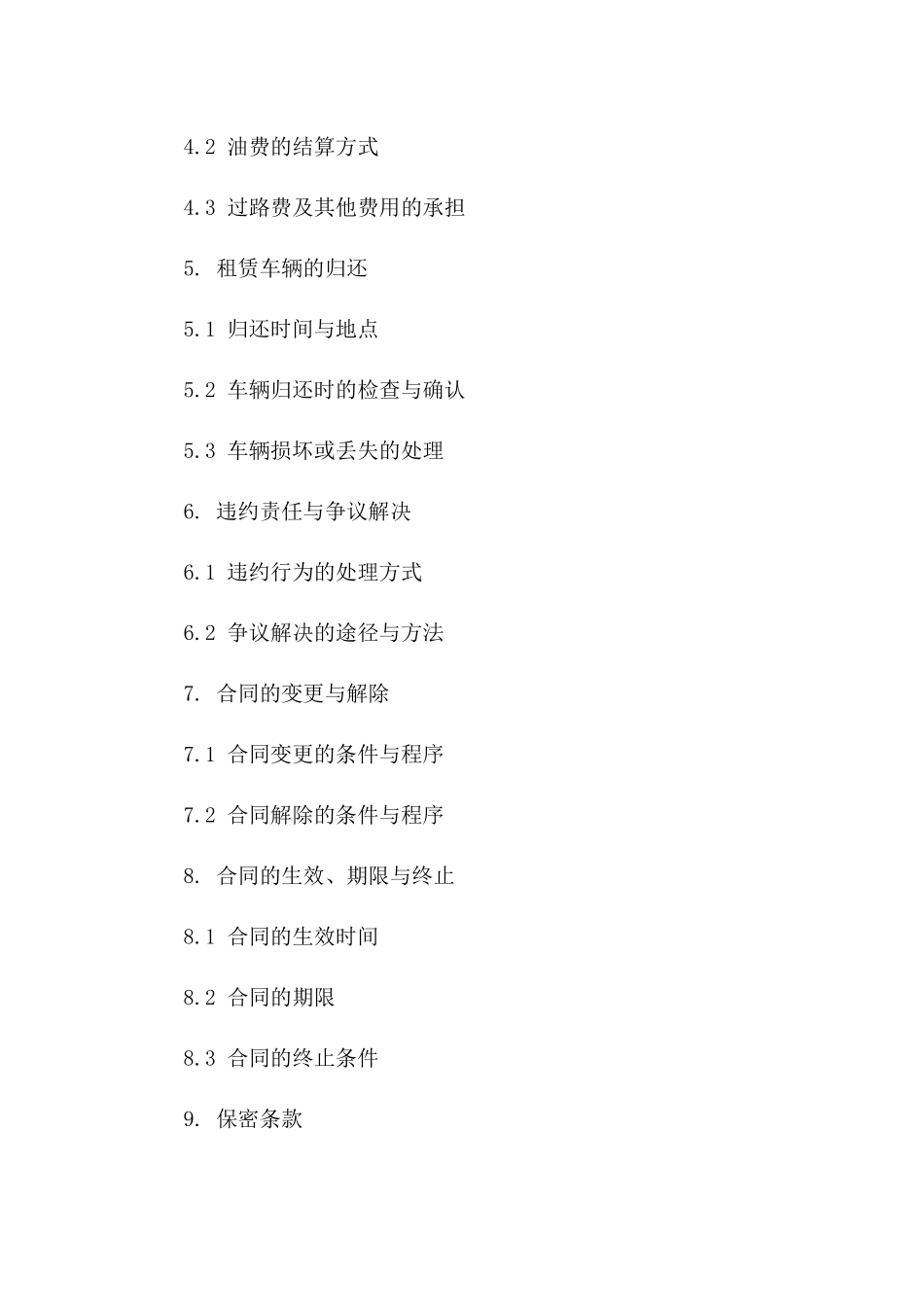 4.2 油费的结算方式

4.3 过路费及其他费用的承担

5. 租赁车辆的归还

5.1 归还时间与地点

5.2 车辆归还时的检查与确认

5.3 车辆损坏或丢失的处理

6. 违约责任与争议解决

6.1 违约行为的处理方式

6.2 争议解决的途径与方法

7. 合同的变更与解除

7.1 合同变更的条件与程序

7.2 合同解除的条件与程序

8. 合同的生效、期限与终止

8.1 合同的生效时间

8.2 合同的期限

8.3 合同的终止条件

9. 保密条款